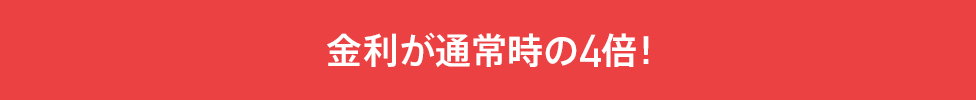 金利が通常時の4倍！